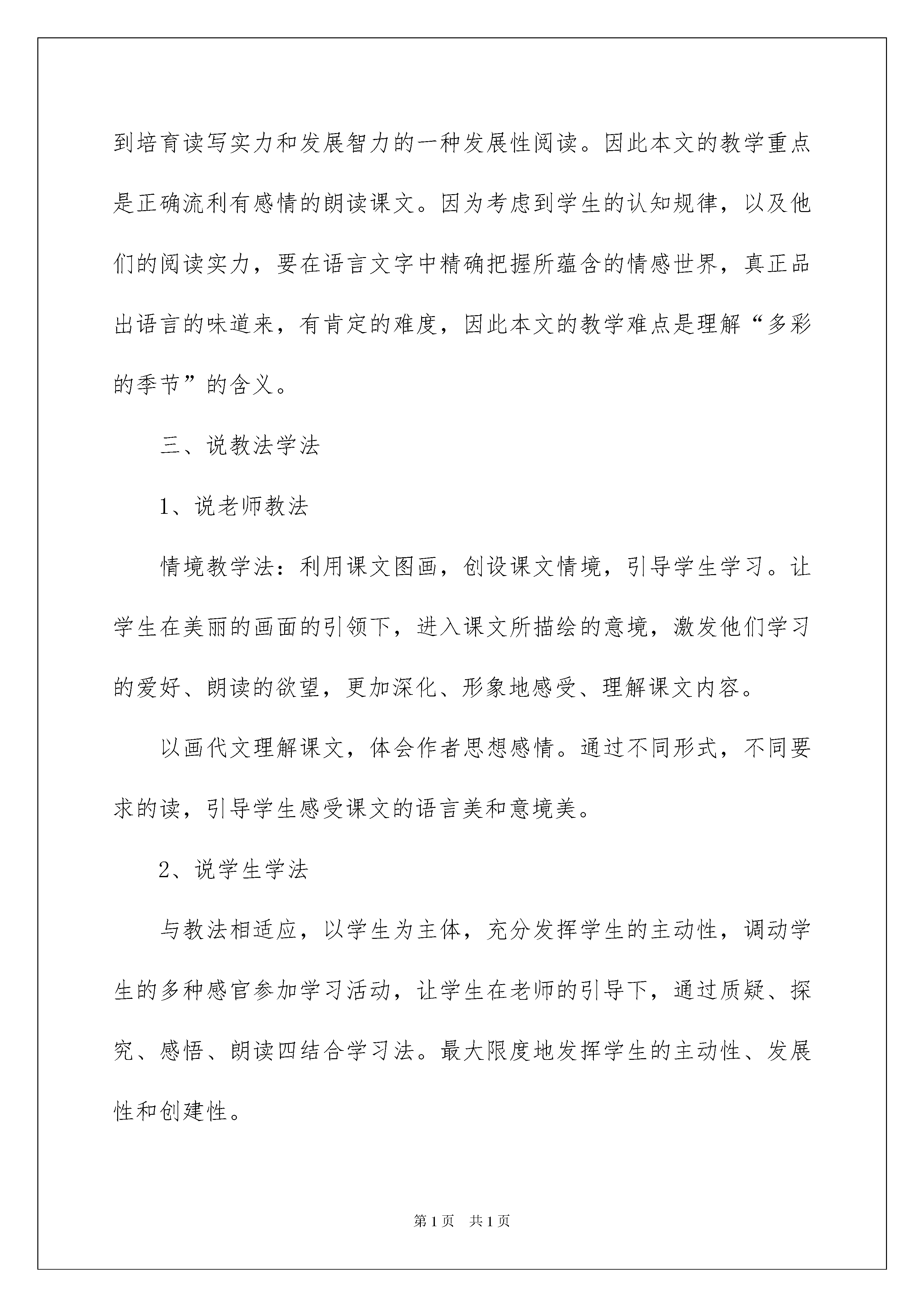 到培育读写实力和发展智力的一种发展性阅读。因此本文的教学重点是正确流利有感情的朗读课文。因为考虑到学生的认知规律，以及他们的阅读实力，要在语言文字中精确把握所蕴含的情感世界，真正品出语言的味道来，有肯定的难度，因此本文的教学难点是理解“多彩的季节”的含义。

三、说教法学法

1、说老师教法

情境教学法：利用课文图画，创设课文情境，引导学生学习。让学生在美丽的画面的引领下，进入课文所描绘的意境，激发他们学习的爱好、朗读的欲望，更加深化、形象地感受、理解课文内容。

以画代文理解课文，体会作者思想感情。通过不同形式，不同要求的读，引导学生感受课文的语言美和意境美。

2、说学生学法

与教法相适应，以学生为主体，充分发挥学生的主动性，调动学生的多种感官参加学习活动，让学生在老师的引导下，通过质疑、探究、感悟、朗读四结合学习法。最大限度地发挥学生的主动性、发展性和创建性。

第1页 共1页